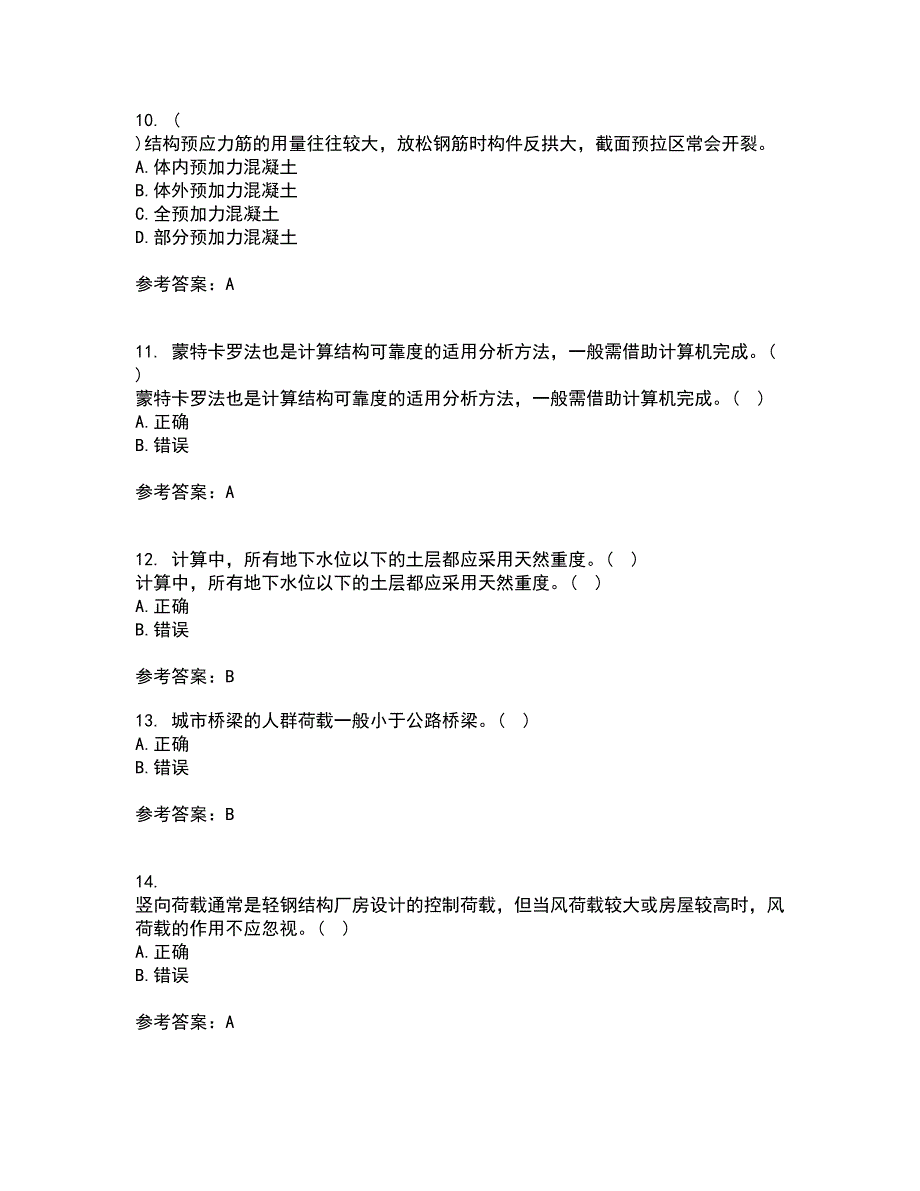 10. (
)结构预应力筋的用量往往较大，放松钢筋时构件反拱大，截面预拉区常会开裂。
A. 体内预加力混凝土
B. 体外预加力混凝土
C. 全预加力混凝土
D. 部分预加力混凝土

参考答案：A

11. 蒙特卡罗法也是计算结构可靠度的适用分析方法，一般需借助计算机完成。(
)
蒙特卡罗法也是计算结构可靠度的适用分析方法，一般需借助计算机完成。( )
A. 正确
B. 错误

参考答案：A

12. 计算中，所有地下水位以下的土层都应采用天然重度。( )
计算中，所有地下水位以下的土层都应采用天然重度。( )
A. 正确
B. 错误

参考答案：B

13. 城市桥梁的人群荷载一般小于公路桥梁。( )
A. 正确
B. 错误

参考答案：B

14.
竖向荷载通常是轻钢结构厂房设计的控制荷载，但当风荷载较大或房屋较高时，风荷载的作用不应忽视。( )
A. 正确
B. 错误

参考答案：A